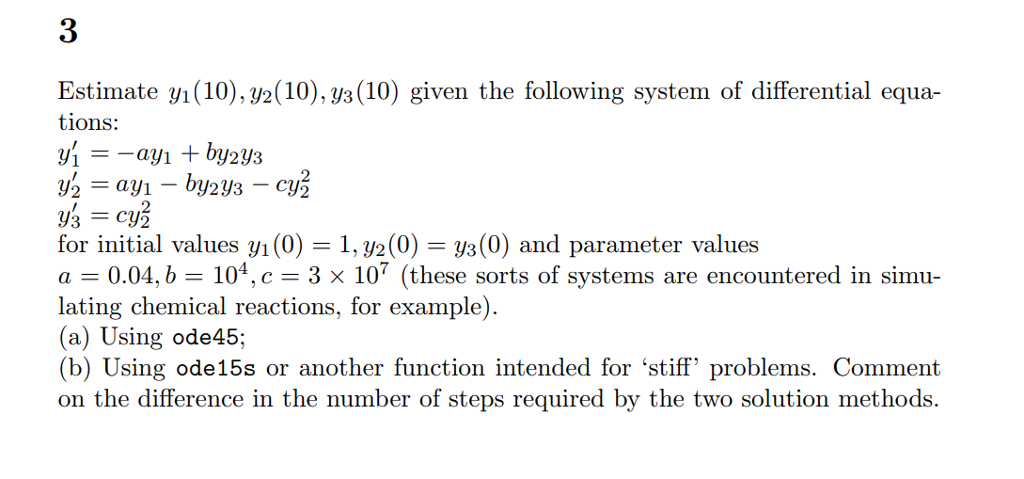 3

Estimate $y_1(10), y_2(10), y_3(10)$ given the following system of differential equations:

$y_1' = -ay_1 + by_2y_3$
$y_2' = ay_1 - by_2y_3 - cy_2^2$
$y_3' = cy_2^2$
for initial values $y_1(0) = 1, y_2(0) = y_3(0)$ and parameter values $a = 0.04, b = 10^4, c = 3 \times 10^7$ (these sorts of systems are encountered in simulating chemical reactions, for example).
(a) Using ode45;
(b) Using ode15s or another function intended for 'stiff' problems. Comment on the difference in the number of steps required by the two solution methods.